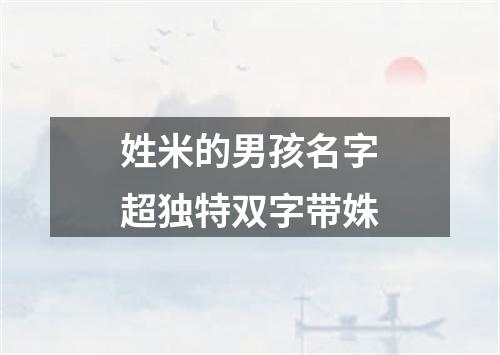 姓米的男孩名字
超独特双字带姝